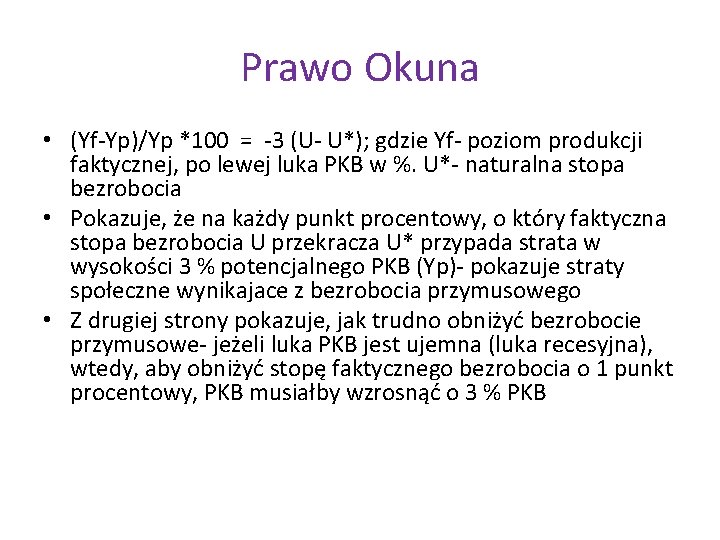 Prawo Okuna

• (Yf-Yp)/Yp *100 = -3 (U- U*); gdzie Yf- poziom produkcji faktycznej, po lewej luka PKB w %. U*- naturalna stopa bezrobocia
• Pokazuje, że na każdy punkt procentowy, o który faktyczna stopa bezrobocia U przekracza U* przypada strata w wysokości 3 % potencjalnego PKB (Yp)- pokazuje straty społeczne wynikajace z bezrobocia przymusowego
• Z drugiej strony pokazuje, jak trudno obniżyć bezrobocie przymusowe- jeżeli luka PKB jest ujemna (luka recesyjna), wtedy, aby obniżyć stopę faktycznego bezrobocia o 1 punkt procentowy, PKB musiałby wzrosnąć o 3 % PKB